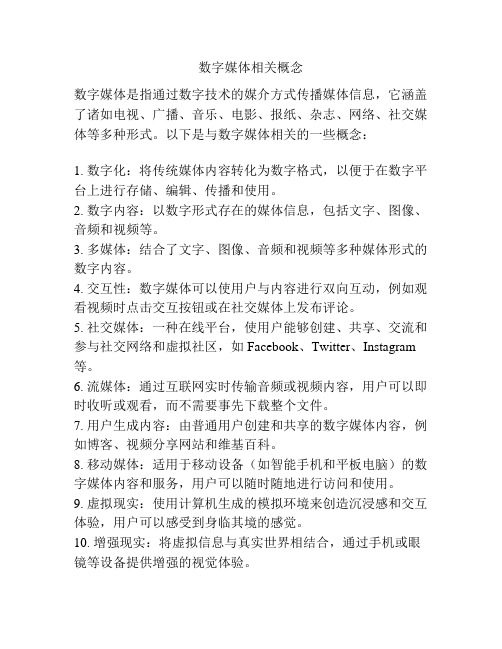 数字媒体相关概念

数字媒体是指通过数字技术的媒介方式传播媒体信息，它涵盖了诸如电视、广播、音乐、电影、报纸、杂志、网络、社交媒体等多种形式。以下是与数字媒体相关的一些概念：

1. 数字化：将传统媒体内容转化为数字格式，以便于在数字平台上进行存储、编辑、传播和使用。
2. 数字内容：以数字形式存在的媒体信息，包括文字、图像、音频和视频等。
3. 多媒体：结合了文字、图像、音频和视频等多种媒体形式的数字内容。
4. 交互性：数字媒体可以使用户与内容进行双向互动，例如观看视频时点击交互按钮或在社交媒体上发布评论。
5. 社交媒体：一种在线平台，使用户能够创建、共享、交流和参与社交网络和虚拟社区，如 Facebook、Twitter、Instagram 等。
6. 流媒体：通过互联网实时传输音频或视频内容，用户可以即时收听或观看，而不需要事先下载整个文件。
7. 用户生成内容：由普通用户创建和共享的数字媒体内容，例如博客、视频分享网站和维基百科。
8. 移动媒体：适用于移动设备（如智能手机和平板电脑）的数字媒体内容和服务，用户可以随时随地进行访问和使用。
9. 虚拟现实：使用计算机生成的模拟环境来创造沉浸感和交互体验，用户可以感受到身临其境的感觉。
10. 增强现实：将虚拟信息与真实世界相结合，通过手机或眼镜等设备提供增强的视觉体验。